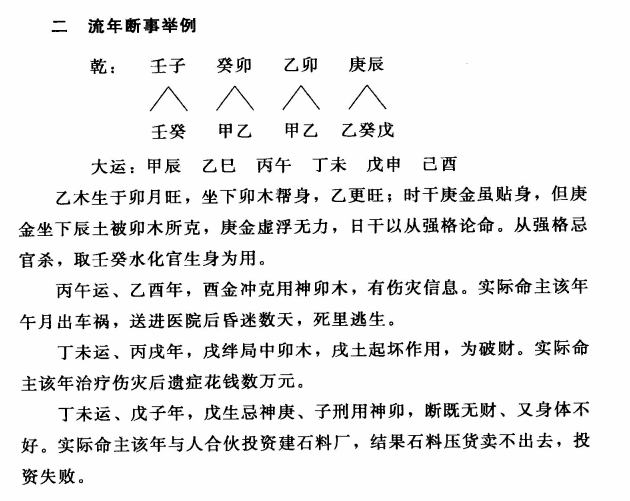 二　流年断事举例

乾：　壬子　癸卯　乙卯　庚辰

壬癸　甲乙　甲乙　乙癸戊

大运：甲辰　乙巳　丙午　丁未　戊申　己酉

乙木生于卯月旺，坐下卯木帮身，乙更旺；时干庚金虽贴身，但庚金坐下辰土被卯木所克，庚金虚浮无力，日干以从强格论命。从强格忌官杀，取壬癸水化官生身为用。

丙午运、乙酉年，酉金冲克用神卯木，有伤灾信息。实际命主该年午月出车祸，送进医院后昏迷数天，死里逃生。

丁未运、丙戌年，戌绊局中卯木，戌土起坏作用，为破财。实际命主该年治疗伤灾后遗症花钱数万元。

丁未运、戊子年，戊生忌神庚、子刑用神卯，断既无财、又身体不好。实际命主该年与人合伙投资建石料厂，结果石料压货卖不出去，投资失败。